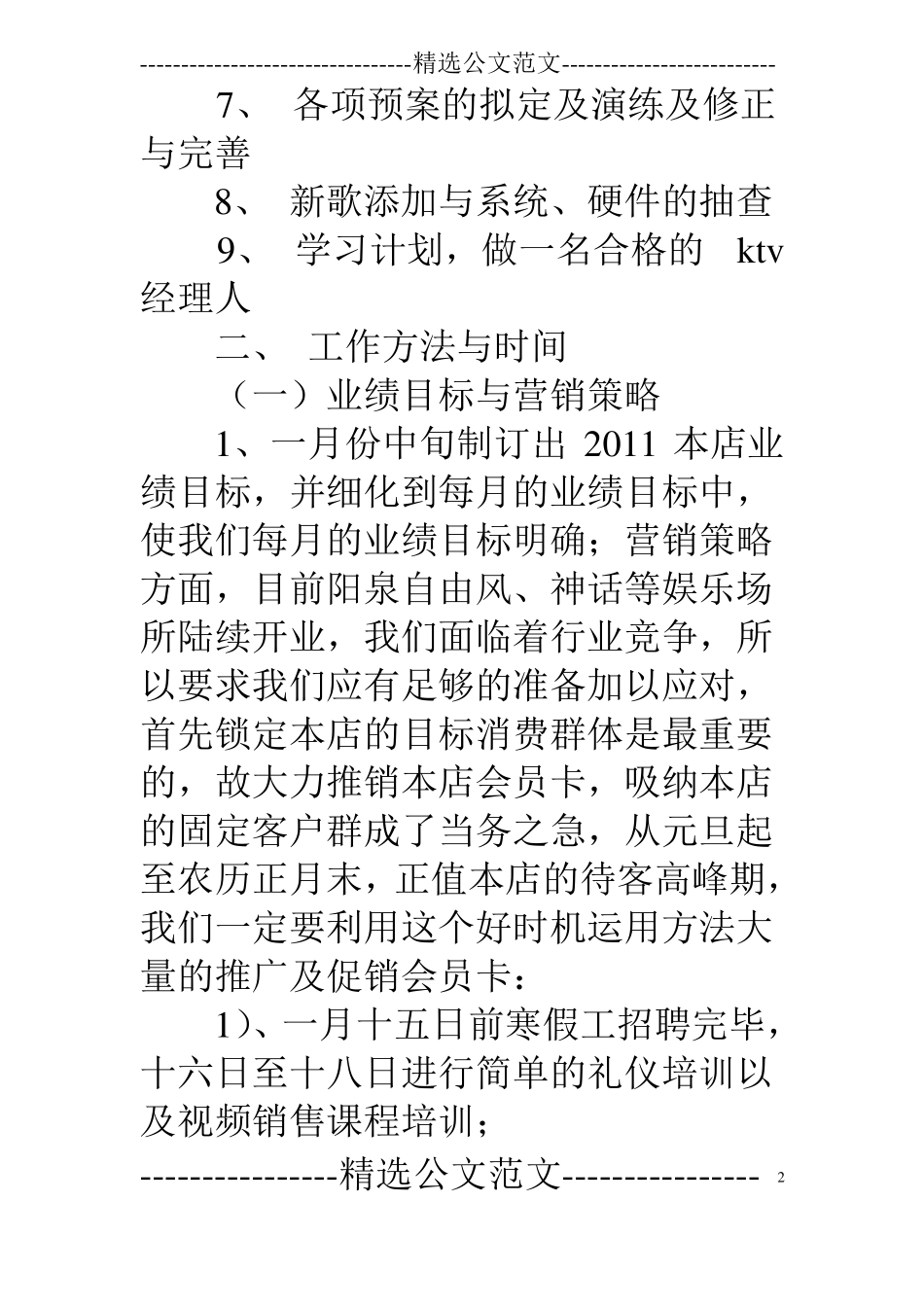 ---------------------------------精选公文范文--------------------------

7、 各项预案的拟定及演练及修正与完善

8、 新歌添加与系统、硬件的抽查

9、 学习计划，做一名合格的 ktv 经理人

二、 工作方法与时间

（一）业绩目标与营销策略

1、一月份中旬制订出 2011 本店业绩目标，并细化到每月的业绩目标中，使我们每月的业绩目标明确；营销策略方面，目前阳泉自由风、神话等娱乐场所陆续开业，我们面临着行业竞争，所以要求我们应有足够的准备加以应对，首先锁定本店的目标消费群体是最重要的，故大力推销本店会员卡，吸纳本店的固定客户群成了当务之急，从元旦起至农历正月末，正值本店的待客高峰期，我们一定要利用这个好时机运用方法大量的推广及促销会员卡：

1)、一月十五日前寒假工招聘完毕，十六日至十八日进行简单的礼仪培训以及视频销售课程培训；

----------------精选公文范文---------------- 2